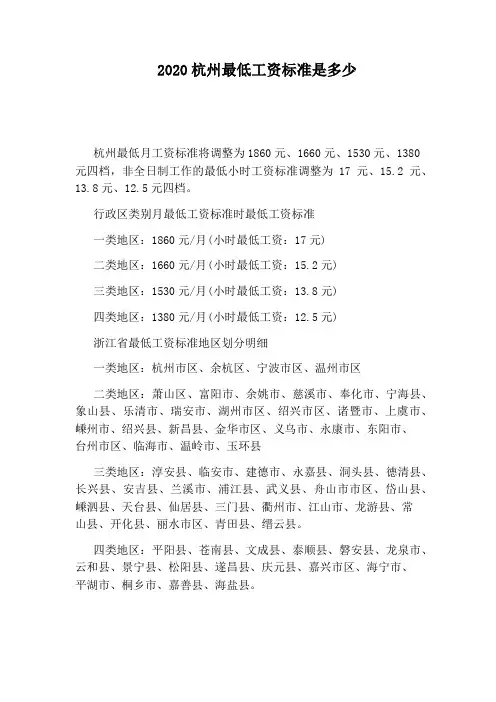 2020 杭州最低工资标准是多少

杭州最低月工资标准将调整为 1860 元、1660 元、1530 元、1380 元四档，非全日制工作的最低小时工资标准调整为 17 元、15.2 元、13.8 元、12.5 元四档。

行政区类别月最低工资标准时最低工资标准

一类地区：1860 元/月（小时最低工资：17 元）

二类地区：1660 元/月（小时最低工资：15.2 元）

三类地区：1530 元/月（小时最低工资：13.8 元）

四类地区：1380 元/月（小时最低工资：12.5 元）

浙江省最低工资标准地区划分明细

一类地区：杭州市区、余杭区、宁波市区、温州市区

二类地区：萧山区、富阳市、余姚市、慈溪市、奉化市、宁海县、象山县、乐清市、瑞安市、湖州市区、绍兴市区、诸暨市、上虞市、嵊州市、绍兴县、新昌县、金华市区、义乌市、永康市、东阳市、台州市区、临海市、温岭市、玉环县

三类地区：淳安县、临安市、建德市、永嘉县、洞头县、德清县、长兴县、安吉县、兰溪市、浦江县、武义县、舟山市市区、岱山县、嵊泗县、天台县、仙居县、三门县、衢州市、江山市、龙游县、常山县、开化县、丽水市区、青田县、缙云县。

四类地区：平阳县、苍南县、文成县、泰顺县、磐安县、龙泉市、云和县、景宁县、松阳县、遂昌县、庆元县、嘉兴市区、海宁市、平湖市、桐乡市、嘉善县、海盐县。